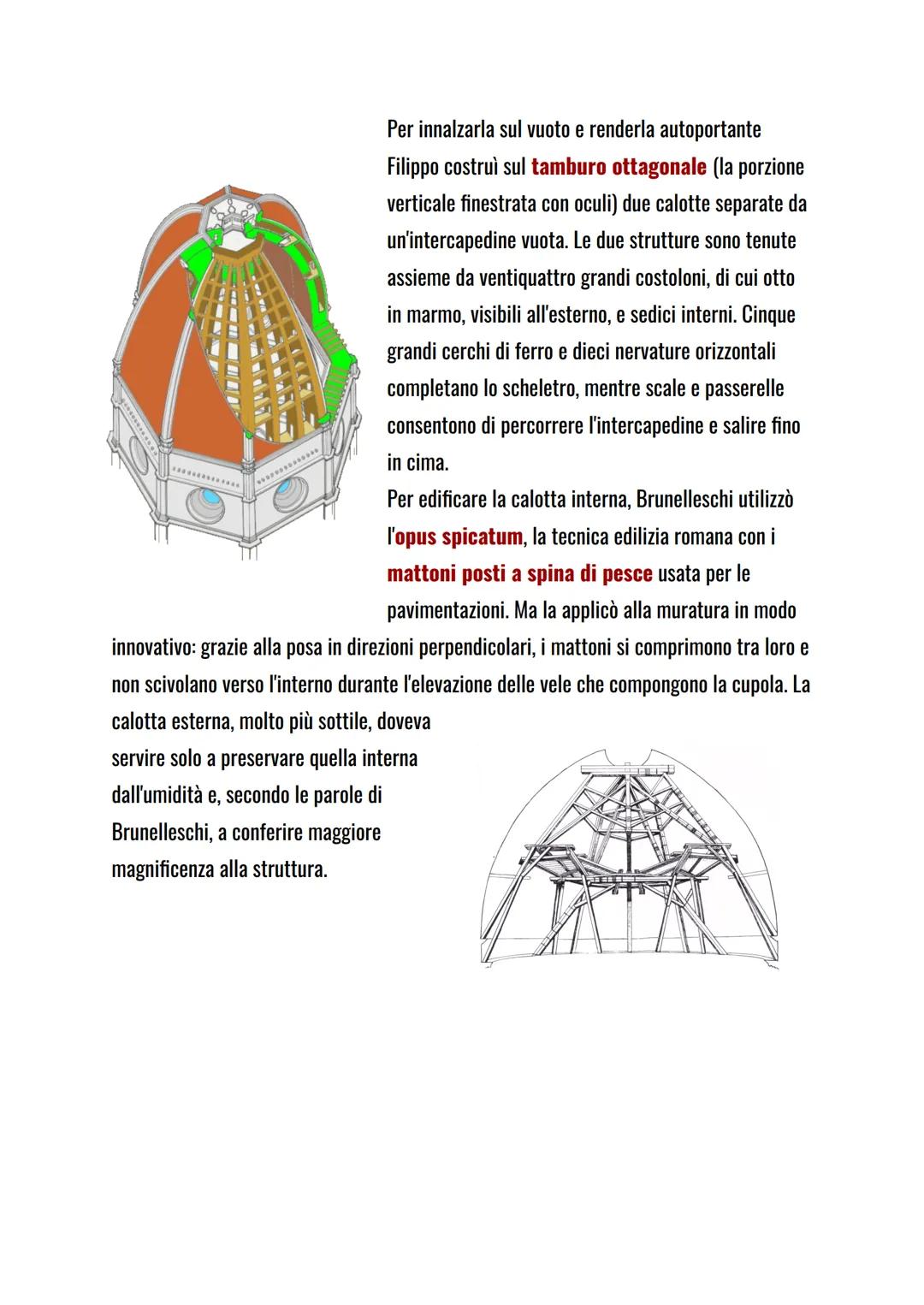 Per innalzarla sul vuoto e renderla autoportante Filippo costruì sul tamburo ottagonale (la porzione verticale finestrata con oculi) due calotte separate da un'intercapedine vuota. Le due strutture sono tenute assieme da ventiquattro grandi costoloni, di cui otto in marmo, visibili all'esterno, e sedici interni. Cinque grandi cerchi di ferro e dieci nervature orizzontali completano lo scheletro, mentre scale e passerelle consentono di percorrere l'intercapedine e salire fino in cima.
Per edificare la calotta interna, Brunelleschi utilizzò l'opus spicatum, la tecnica edilizia romana con i mattoni posti a spina di pesce usata per le pavimentazioni. Ma la applicò alla muratura in modo innovativo: grazie alla posa in direzioni perpendicolari, i mattoni si comprimono tra loro e non scivolano verso l'interno durante l'elevazione delle vele che compongono la cupola. La calotta esterna, molto più sottile, doveva servire solo a preservare quella interna dall'umidità e, secondo le parole di Brunelleschi, a conferire maggiore magnificenza alla struttura.